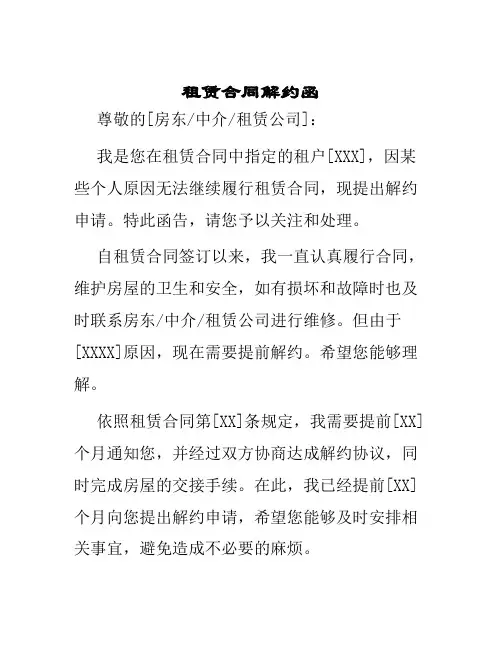 租赁合同解约函

尊敬的[房东/中介/租赁公司]：

我是您在租赁合同中指定的租户[XXX]，因某些个人原因无法继续履行租赁合同，现提出解约申请。特此函告，请您予以关注和处理。

自租赁合同签订以来，我一直认真履行合同，维护房屋的卫生和安全，如有损坏和故障时也及时联系房东/中介/租赁公司进行维修。但由于[XXXX]原因，现在需要提前解约。希望您能够理解。

依照租赁合同第[XX]条规定，我需要提前[XX]个月通知您，并经过双方协商达成解约协议，同时完成房屋的交接手续。在此，我已经提前[XX]个月向您提出解约申请，希望您能够及时安排相关事宜，避免造成不必要的麻烦。